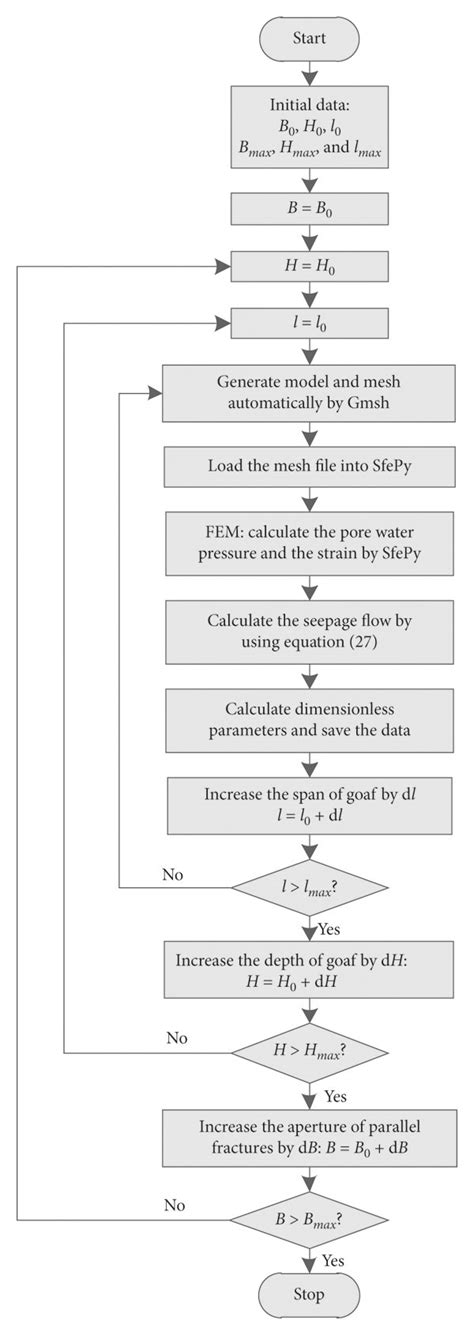 Start

Initial data:
$B_0$, $H_0$, $l_0$
$B_{max}$, $H_{max}$, and $l_{max}$

$B = B_0$

$H = H_0$

$l = l_0$

Generate model and mesh automatically by Gmsh

Load the mesh file into SfePy

FEM: calculate the pore water pressure and the strain by SfePy

Calculate the seepage flow by using equation (27)

Calculate dimensionless parameters and save the data

Increase the span of goaf by d$l$
$l = l_0 + \mathrm{d}l$

No

$l > l_{max}$?

Yes

Increase the depth of goaf by d$H$:
$H = H_0 + \mathrm{d}H$

No

$H > H_{max}$?

Yes

Increase the aperture of parallel fractures by d$B$: $B = B_0 + \mathrm{d}B$

No

$B > B_{max}$?

Yes

Stop